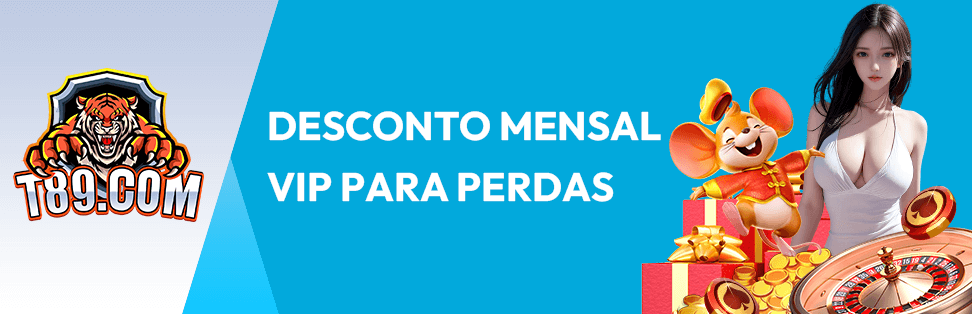 T89.COM

DESCONTO MENSAL VIP PARA PERDAS